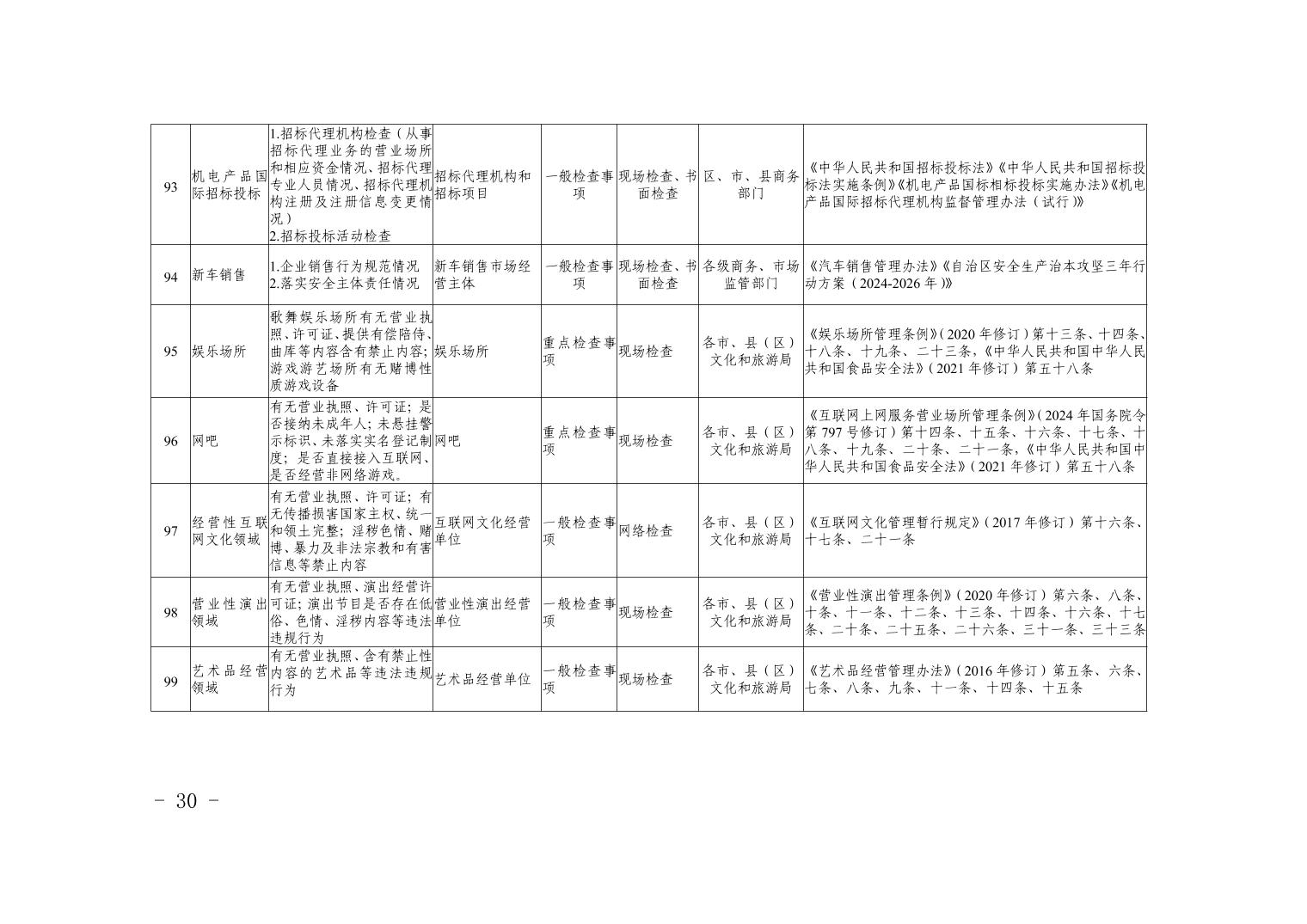 | 93 | 机电产品国际招标投标 | 1.招标代理机构检查（从事招标代理业务的营业场所和相应资金情况、招标代理专业人员情况、招标代理机构注册及注册信息变更情况）2.招标投标活动检查 | 招标代理机构和招标项目 | 一般检查事项 | 现场检查、书面检查 | 区、市、县商务部门 | 《中华人民共和国招标投标法》《中华人民共和国招标投标法实施条例》《机电产品国标相标投标实施办法》《机电产品国际招标代理机构监督管理办法（试行）》 |
|---|---|---|---|---|---|---|---|
| 94 | 新车销售 | 1.企业销售行为规范情况 2.落实安全主体责任情况 | 新车销售市场经营主体 | 一般检查事项 | 现场检查、书面检查 | 各级商务、市场监管部门 | 《汽车销售管理办法》《自治区安全生产治本攻坚三年行动方案（2024-2026年）》 |
| 95 | 娱乐场所 | 歌舞娱乐场所有无营业执照、许可证、提供有偿陪侍、曲库等内容含有禁止内容；游戏游艺场所有无赌博性质游戏设备 | 娱乐场所 | 重点检查事项 | 现场检查 | 各市、县（区）文化和旅游局 | 《娱乐场所管理条例》（2020年修订）第十三条、十四条、十八条、十九条、二十三条，《中华人民共和国中华人民共和国食品安全法》（2021年修订）第五十八条 |
| 96 | 网吧 | 有无营业执照、许可证；是否接纳未成年人；未悬挂警示标识、未落实实名登记制度；是否直接接入互联网、是否经营非网络游戏。 | 网吧 | 重点检查事项 | 现场检查 | 各市、县（区）文化和旅游局 | 《互联网上网服务营业场所管理条例》（2024年国务院令第797号修订）第十四条、十五条、十六条、十七条、十八条、十九条、二十条、二十一条，《中华人民共和国中华人民共和国食品安全法》（2021年修订）第五十八条 |
| 97 | 经营性互联网文化领域 | 有无营业执照、许可证；有无传播损害国家主权、统一和领土完整；淫秽色情、赌博、暴力及非法宗教和有害信息等禁止内容 | 互联网文化经营单位 | 一般检查事项 | 网络检查 | 各市、县（区）文化和旅游局 | 《互联网文化管理暂行规定》（2017年修订）第十六条、十七条、二十一条 |
| 98 | 营业性演出领域 | 有无营业执照、演出经营许可证；演出节目是否存在低俗、色情、淫秽内容等违法违规行为 | 营业性演出经营单位 | 一般检查事项 | 现场检查 | 各市、县（区）文化和旅游局 | 《营业性演出管理条例》（2020年修订）第六条、八条、十条、十一条、十二条、十三条、十四条、十六条、十七条、二十条、二十五条、二十六条、三十一条、三十三条 |
| 99 | 艺术品经营领域 | 有无营业执照、含有禁止性内容的艺术品等违法违规行为 | 艺术品经营单位 | 一般检查事项 | 现场检查 | 各市、县（区）文化和旅游局 | 《艺术品经营管理办法》（2016年修订）第五条、六条、七条、八条、九条、十一条、十四条、十五条 |

- 30 -